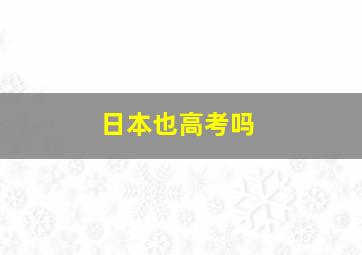 日本也高考吗